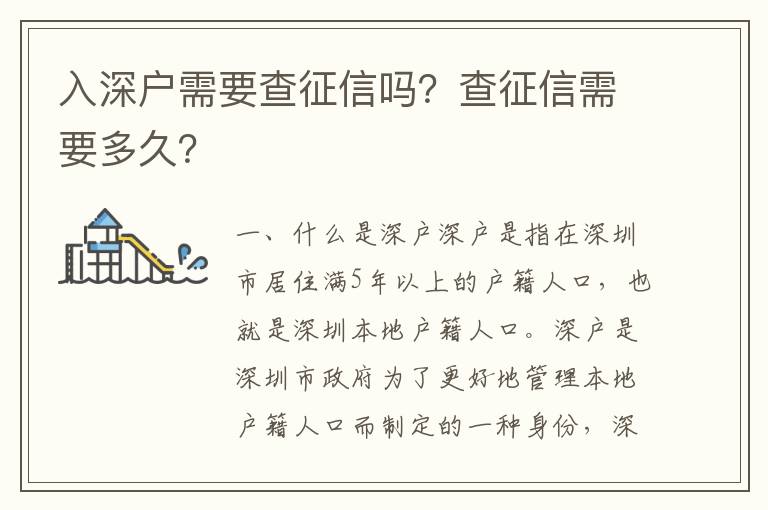 入深户需要查征信吗？查征信需要多久？

一、什么是深户深户是指在深圳市居住满5年以上的户籍人口，也就是深圳本地户籍人口。深户是深圳市政府为了更好地管理本地户籍人口而制定的一种身份，深